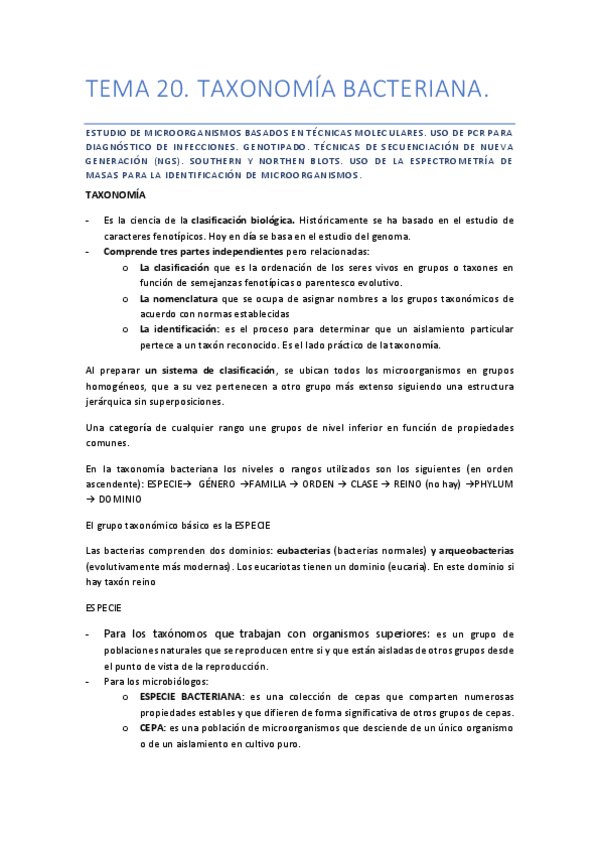 TEMA 20. TAXONOMÍA BACTERIANA.

ESTUDIO DE MICROORGANISMOS BASADOS EN TÉCNICAS MOLECULARES. USO DE PCR PARA DIAGNÓSTICO DE INFECCIONES. GENOTIPADO. TÉCNICAS DE SECUENCIACIÓN DE NUEVA GENERACIÓN (NGS). SOUTHERN Y NORTHEN BLOTS. USO DE LA ESPECTROMETRÍA DE MASAS PARA LA IDENTIFICACIÓN DE MICROORGANISMOS.

TAXONOMÍA

- Es la ciencia de la clasificación biológica. Históricamente se ha basado en el estudio de caracteres fenotípicos. Hoy en día se basa en el estudio del genoma.
- Comprende tres partes independientes pero relacionadas:
  o La clasificación que es la ordenación de los seres vivos en grupos o taxones en función de semejanzas fenotípicas o parentesco evolutivo.
  o La nomenclatura que se ocupa de asignar nombres a los grupos taxonómicos de acuerdo con normas establecidas
  o La identificación: es el proceso para determinar que un aislamiento particular pertece a un taxón reconocido. Es el lado práctico de la taxonomía.

Al preparar un sistema de clasificación, se ubican todos los microorganismos en grupos homogéneos, que a su vez pertenecen a otro grupo más extenso siguiendo una estructura jerárquica sin superposiciones.

Una categoría de cualquier rango une grupos de nivel inferior en función de propiedades comunes.

En la taxonomía bacteriana los niveles o rangos utilizados son los siguientes (en orden ascendente): ESPECIE→ GÉNERO →FAMILIA → ORDEN → CLASE → REINO (no hay) →PHYLUM → DOMINIO

El grupo taxonómico básico es la ESPECIE

Las bacterias comprenden dos dominios: eubacterias (bacterias normales) y arqueobacterias (evolutivamente más modernas). Los eucariotas tienen un dominio (eucaria). En este dominio si hay taxón reino

ESPECIE

- Para los taxónomos que trabajan con organismos superiores: es un grupo de poblaciones naturales que se reproducen entre si y que están aisladas de otros grupos desde el punto de vista de la reproducción.
- Para los microbiólogos:
  o ESPECIE BACTERIANA: es una colección de cepas que comparten numerosas propiedades estables y que difieren de forma significativa de otros grupos de cepas.
  o CEPA: es una población de microorganismos que desciende de un único organismo o de un aislamiento en cultivo puro.